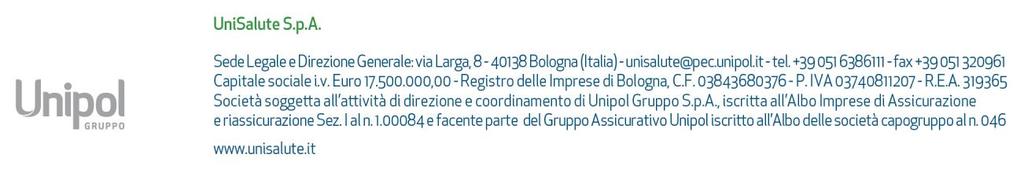 Unipol
GRUPPO

UniSalute S.p.A.

Sede Legale e Direzione Generale: via Larga, 8 - 40138 Bologna (Italia) - unisalute@pec.unipol.it - tel. +39 051 6386111 - fax +39 051 320961
Capitale sociale i.v. Euro 17.500.000,00 - Registro delle Imprese di Bologna, C.F. 03843680376 - P. IVA 03740811207 - R.E.A. 319365
Società soggetta all'attività di direzione e coordinamento di Unipol Gruppo S.p.A., iscritta all'Albo Imprese di Assicurazione e riassicurazione Sez. I al n. 1.00084 e facente parte del Gruppo Assicurativo Unipol iscritto all'Albo delle società capogruppo al n. 046

www.unisalute.it